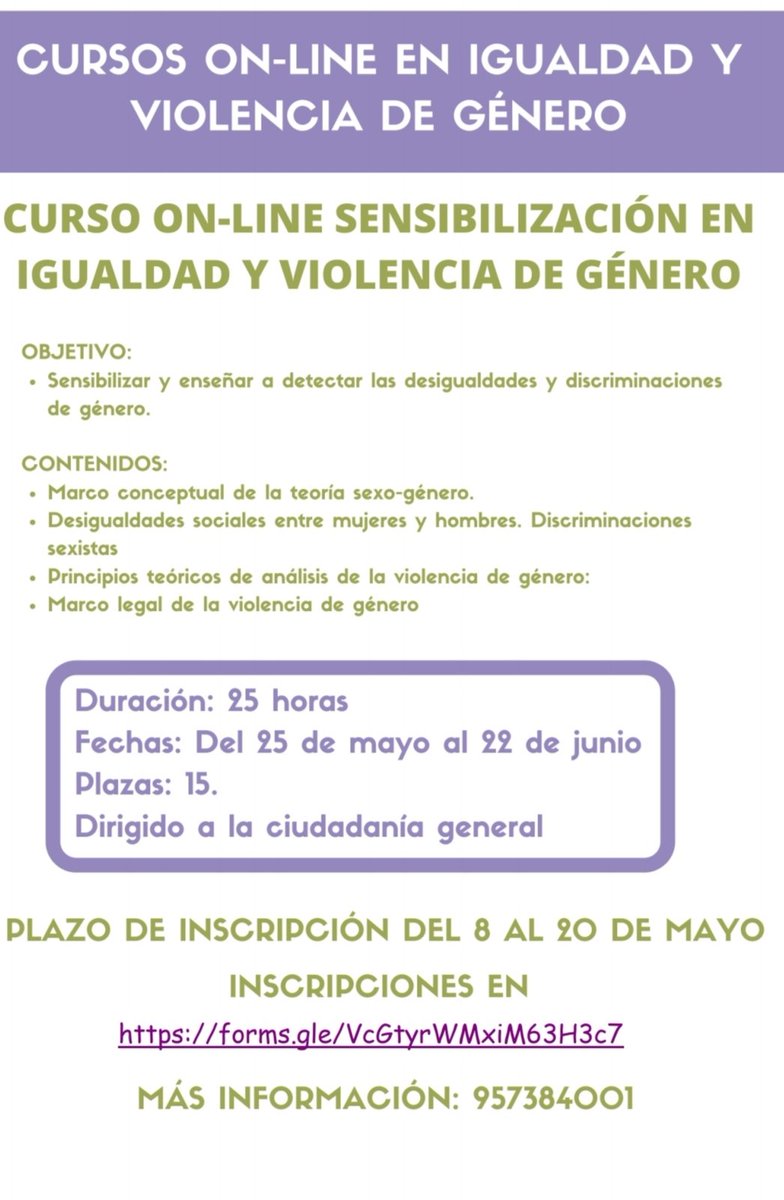 CURSOS ON-LINE EN IGUALDAD Y VIOLENCIA DE GÉNERO

CURSO ON-LINE SENSIBILIZACIÓN EN IGUALDAD Y VIOLENCIA DE GÉNERO

OBJETIVO:
• Sensibilizar y enseñar a detectar las desigualdades y discriminaciones de género.

CONTENIDOS:
• Marco conceptual de la teoría sexo-género.
• Desigualdades sociales entre mujeres y hombres. Discriminaciones sexistas
• Principios teóricos de análisis de la violencia de género:
• Marco legal de la violencia de género

Duración: 25 horas
Fechas: Del 25 de mayo al 22 de junio
Plazas: 15.
Dirigido a la ciudadanía general

PLAZO DE INSCRIPCIÓN DEL 8 AL 20 DE MAYO

INSCRIPCIONES EN

https://forms.gle/VcGtyrWMxiM63H3c7

MÁS INFORMACIÓN: 957384001